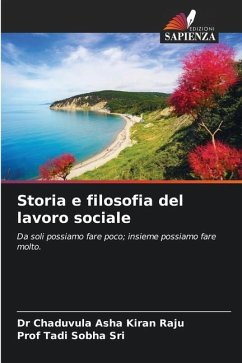 EDIZIONI
SAPIENZA

Storia e filosofia del lavoro sociale

Da soli possiamo fare poco; insieme possiamo fare molto.

Dr Chaduvula Asha Kiran Raju
Prof Tadi Sobha Sri